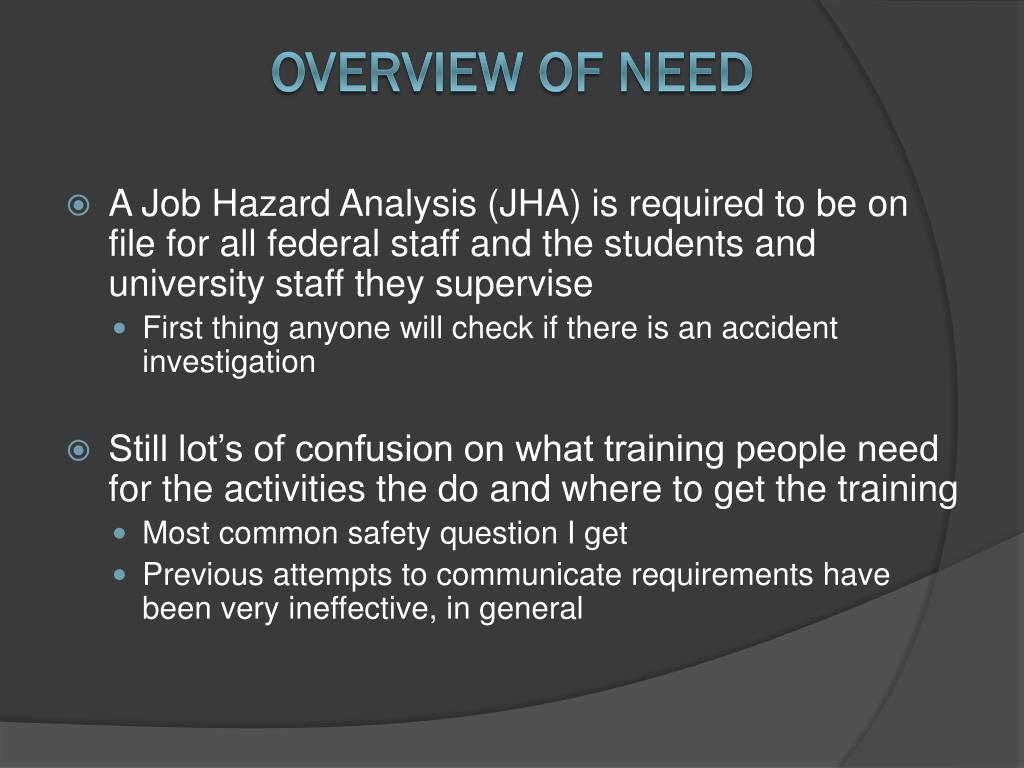 OVERVIEW OF NEED

A Job Hazard Analysis (JHA) is required to be on file for all federal staff and the students and university staff they supervise

First thing anyone will check if there is an accident investigation

Still lot's of confusion on what training people need for the activities the do and where to get the training

Most common safety question I get

Previous attempts to communicate requirements have been very ineffective, in general